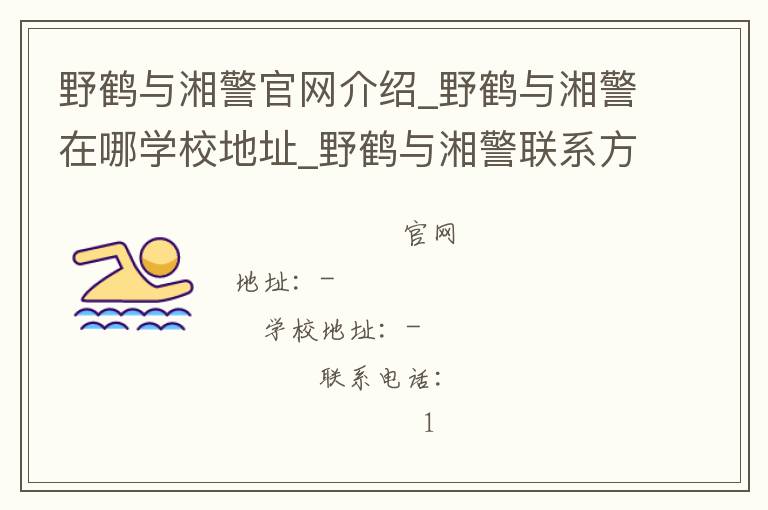 野鹤与湘警官网介绍_野鹤与湘警在哪学校地址_野鹤与湘警联系方

官网

地址：-

学校地址：-

联系电话：

1